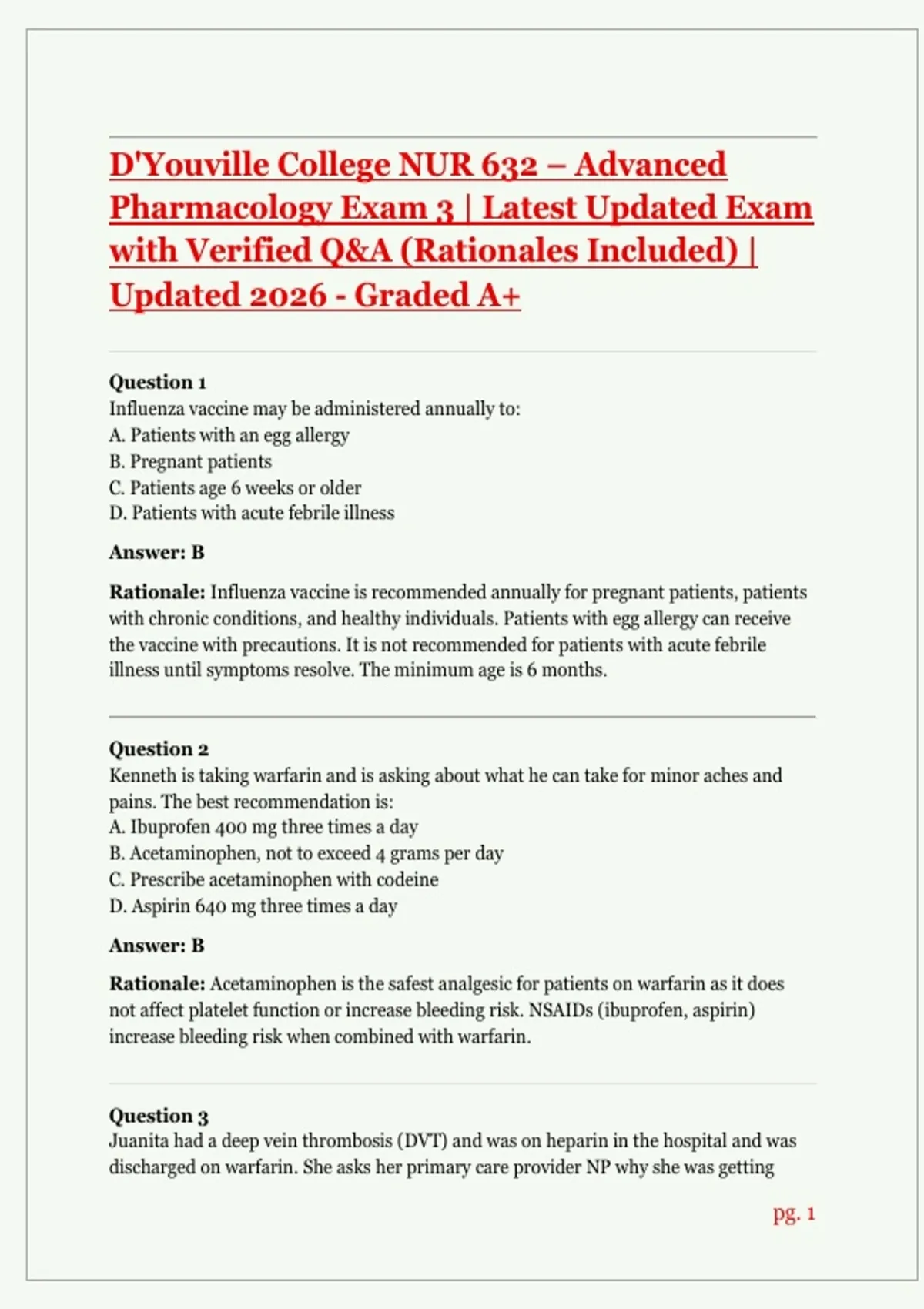 D'Youville College NUR 632 – Advanced Pharmacology Exam 3 | Latest Updated Exam with Verified Q&A (Rationales Included) | Updated 2026 - Graded A+

Question 1
Influenza vaccine may be administered annually to:
A. Patients with an egg allergy
B. Pregnant patients
C. Patients age 6 weeks or older
D. Patients with acute febrile illness

Answer: B

Rationale: Influenza vaccine is recommended annually for pregnant patients, patients with chronic conditions, and healthy individuals. Patients with egg allergy can receive the vaccine with precautions. It is not recommended for patients with acute febrile illness until symptoms resolve. The minimum age is 6 months.

Question 2
Kenneth is taking warfarin and is asking about what he can take for minor aches and pains. The best recommendation is:
A. Ibuprofen 400 mg three times a day
B. Acetaminophen, not to exceed 4 grams per day
C. Prescribe acetaminophen with codeine
D. Aspirin 640 mg three times a day

Answer: B

Rationale: Acetaminophen is the safest analgesic for patients on warfarin as it does not affect platelet function or increase bleeding risk. NSAIDs (ibuprofen, aspirin) increase bleeding risk when combined with warfarin.

Question 3
Juanita had a deep vein thrombosis (DVT) and was on heparin in the hospital and was discharged on warfarin. She asks her primary care provider NP why she was getting

pg. 1